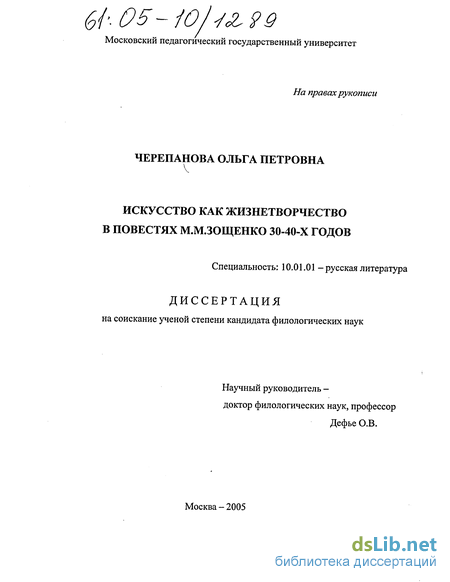 61:05-10/1289

Московский педагогический государственный университет

На правах рукописи

ЧЕРЕПАНОВА ОЛЬГА ПЕТРОВНА

ИСКУССТВО КАК ЖИЗНЕТВОРЧЕСТВО В ПОВЕСТЯХ М.М.ЗОЩЕНКО 30-40-Х ГОДОВ

Специальность: 10.01.01 – русская литература

ДИССЕРТАЦИЯ

на соискание ученой степени кандидата филологических наук

Научный руководитель – доктор филологических наук, профессор Дефье О.В.

Москва – 2005

dsLib.net
библиотека диссертаций